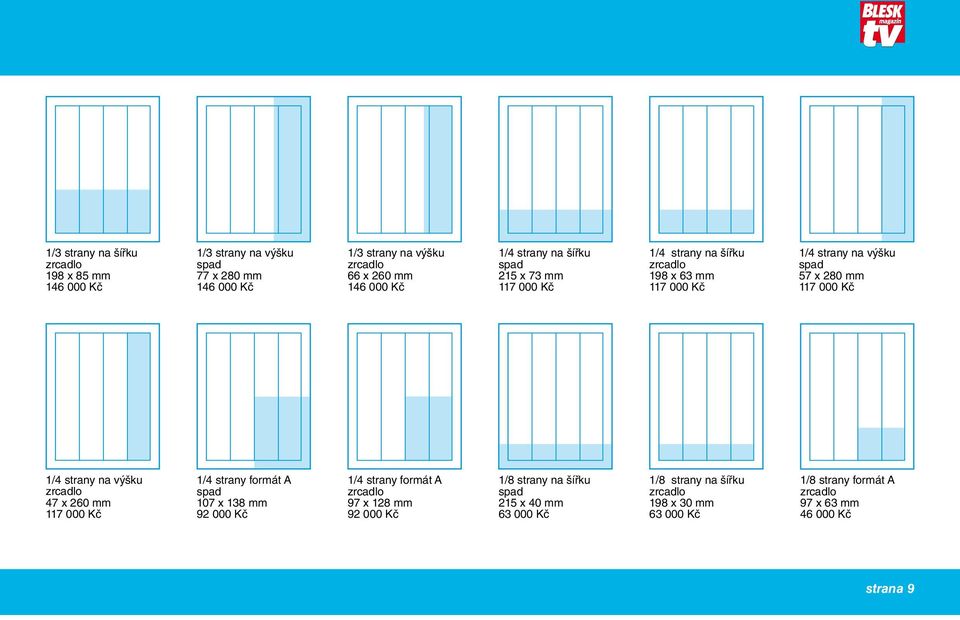 BLESK magazín tv

1/3 strany na šířku
zrcadlo
198 x 85 mm
146 000 Kč

1/3 strany na výšku
spad
77 x 280 mm
146 000 Kč

1/3 strany na výšku
zrcadlo
66 x 260 mm
146 000 Kč

1/4 strany na šířku
spad
215 x 73 mm
117 000 Kč

1/4 strany na šířku
zrcadlo
198 x 63 mm
117 000 Kč

1/4 strany na výšku
spad
57 x 280 mm
117 000 Kč

1/4 strany na výšku
zrcadlo
47 x 260 mm
117 000 Kč

1/4 strany formát A
spad
107 x 138 mm
92 000 Kč

1/4 strany formát A
zrcadlo
97 x 128 mm
92 000 Kč

1/8 strany na šířku
spad
215 x 40 mm
63 000 Kč

1/8 strany na šířku
zrcadlo
198 x 30 mm
63 000 Kč

1/8 strany formát A
zrcadlo
97 x 63 mm
46 000 Kč

strana 9